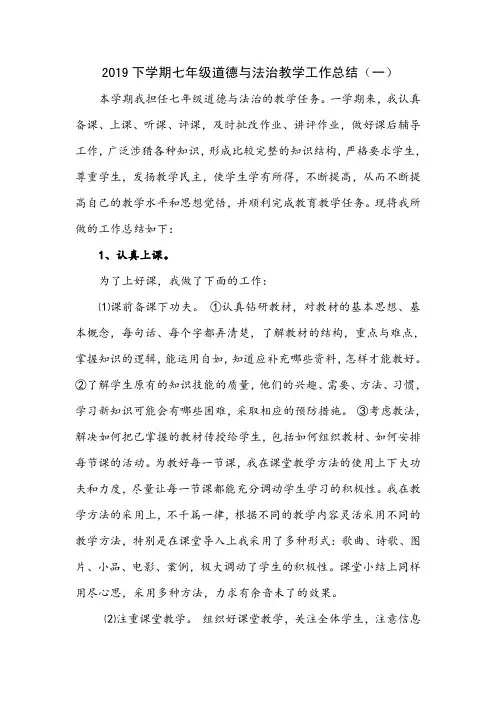 2019 下学期七年级道德与法治教学工作总结（一）

本学期我担任七年级道德与法治的教学任务。一学期来，我认真备课、上课、听课、评课，及时批改作业、讲评作业，做好课后辅导工作，广泛涉猎各种知识，形成比较完整的知识结构，严格要求学生，尊重学生，发扬教学民主，使学生学有所得，不断提高，从而不断提高自己的教学水平和思想觉悟，并顺利完成教育教学任务。现将我所做的工作总结如下：

1、认真上课。

为了上好课，我做了下面的工作：

⑴课前备课下功夫。 ①认真钻研教材，对教材的基本思想、基本概念，每句话、每个字都弄清楚，了解教材的结构，重点与难点，掌握知识的逻辑，能运用自如，知道应补充哪些资料，怎样才能教好。②了解学生原有的知识技能的质量，他们的兴趣、需要、方法、习惯，学习新知识可能会有哪些困难，采取相应的预防措施。 ③考虑教法，解决如何把已掌握的教材传授给学生，包括如何组织教材、如何安排每节课的活动。为教好每一节课，我在课堂教学方法的使用上下大功夫和力度，尽量让每一节课都能充分调动学生学习的积极性。我在教学方法的采用上，不千篇一律，根据不同的教学内容灵活采用不同的教学方法，特别是在课堂导入上我采用了多种形式：歌曲、诗歌、图片、小品、电影、案例，极大调动了学生的积极性。课堂小结上同样用尽心思，采用多种方法，力求有余音未了的效果。

⑵注重课堂教学。 组织好课堂教学，关注全体学生，注意信息